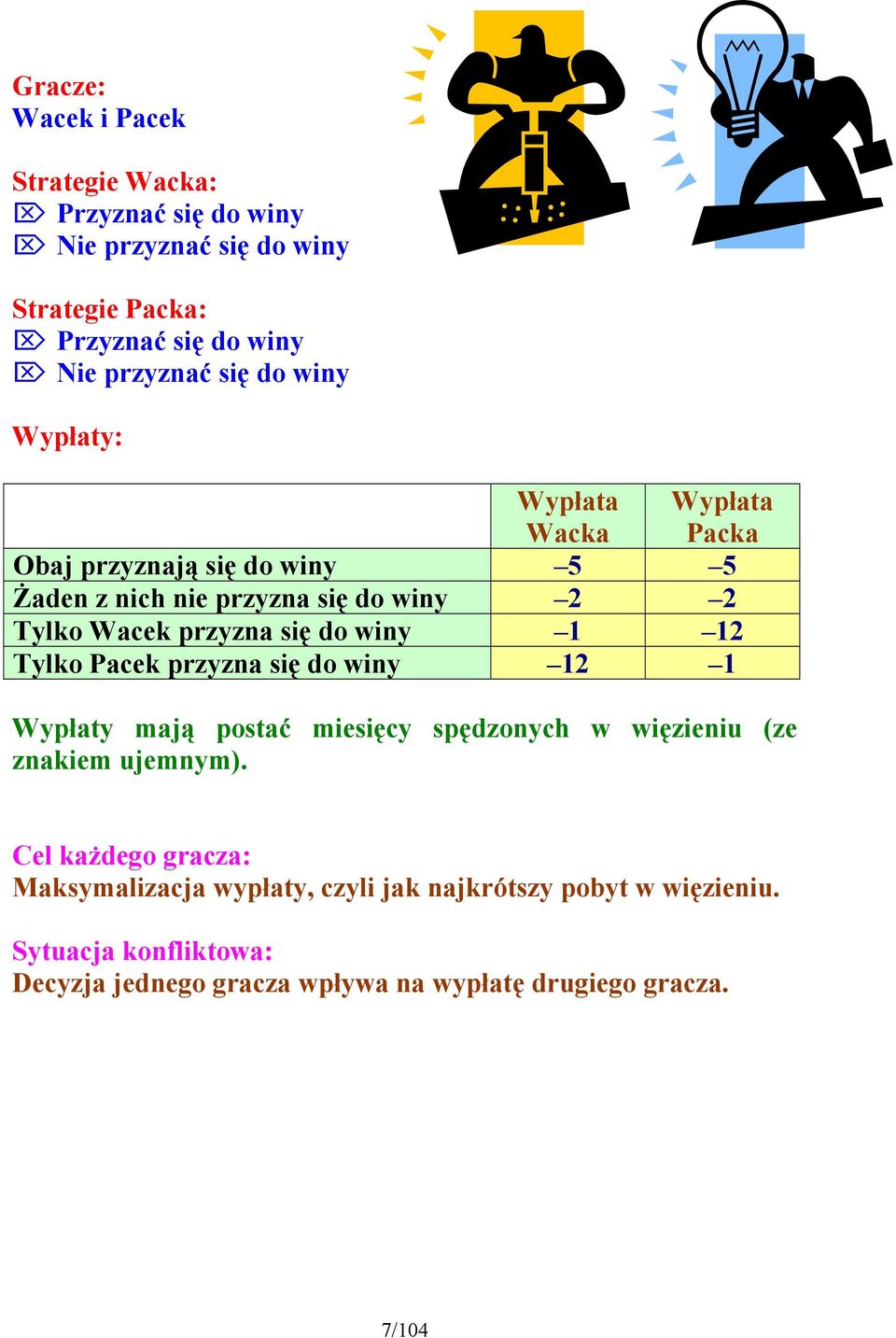 Gracze:
Wacek i Pacek

Strategie Wacka:
⌦ Przyznać się do winy
⌦ Nie przyznać się do winy

Strategie Packa:
⌦ Przyznać się do winy
⌦ Nie przyznać się do winy

Wypłaty:

| | Wypłata Wacka | Wypłata Packa |
|---|---|---|
| Obaj przyznają się do winy | –5 | –5 |
| Żaden z nich nie przyzna się do winy | –2 | –2 |
| Tylko Wacek przyzna się do winy | –1 | –12 |
| Tylko Pacek przyzna się do winy | –12 | –1 |

Wypłaty mają postać miesięcy spędzonych w więzieniu (ze znakiem ujemnym).

Cel każdego gracza:
Maksymalizacja wypłaty, czyli jak najkrótszy pobyt w więzieniu.

Sytuacja konfliktowa:
Decyzja jednego gracza wpływa na wypłatę drugiego gracza.

7/104